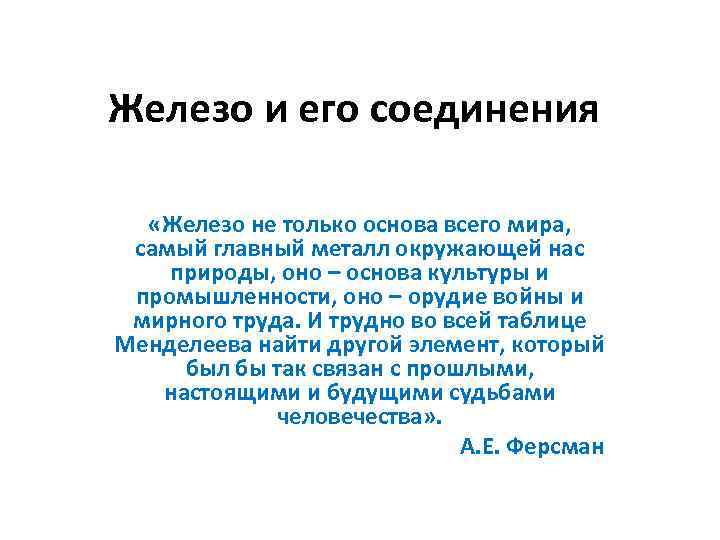 Железо и его соединения

«Железо не только основа всего мира, самый главный металл окружающей нас природы, оно – основа культуры и промышленности, оно – орудие войны и мирного труда. И трудно во всей таблице Менделеева найти другой элемент, который был бы так связан с прошлыми, настоящими и будущими судьбами человечества».

А.Е. Ферсман